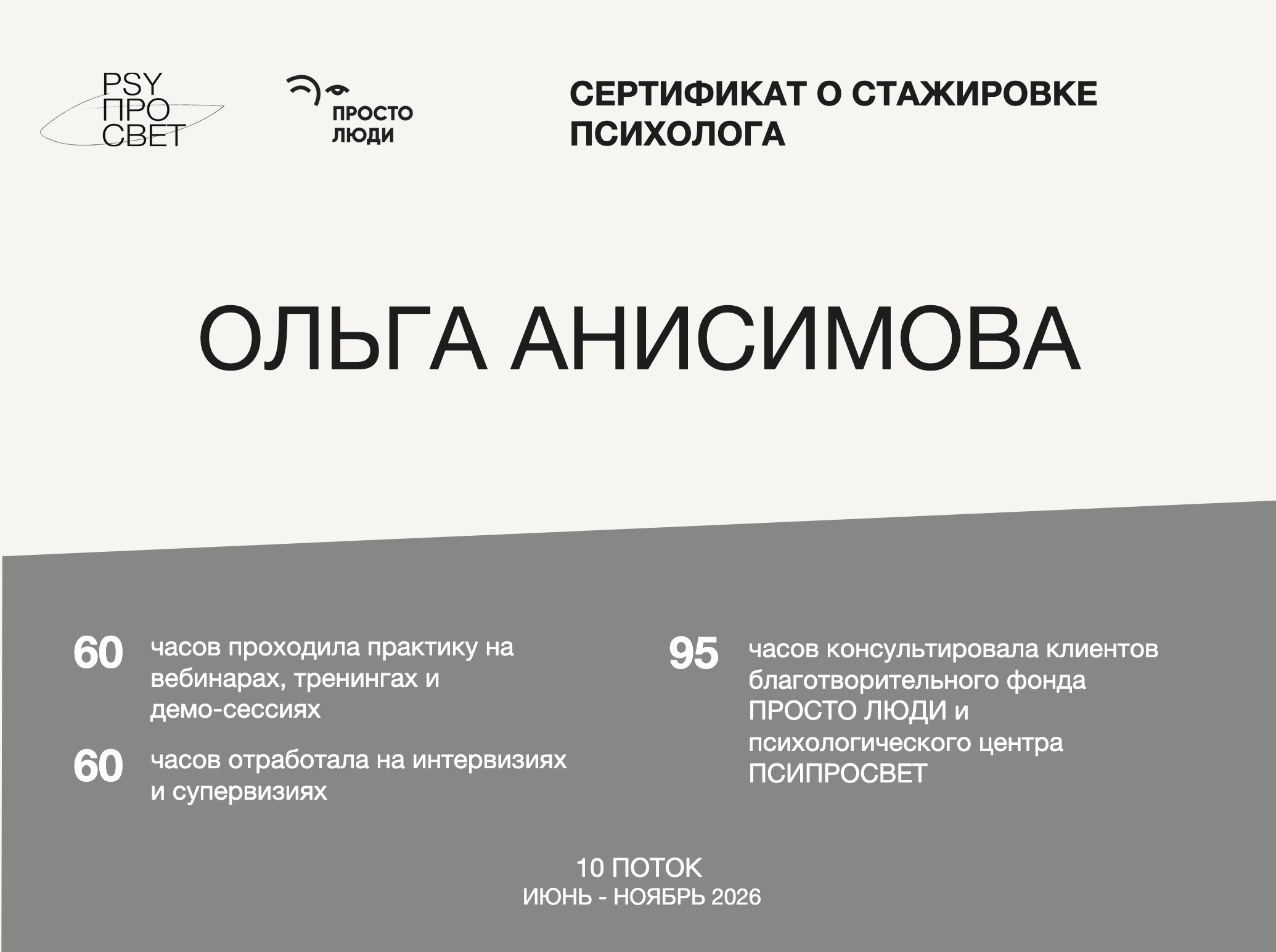 PSY
ПРО
СВЕТ

ПРОСТО
ЛЮДИ

СЕРТИФИКАТ О СТАЖИРОВКЕ ПСИХОЛОГА

ОЛЬГА АНИСИМОВА

60 часов проходила практику на вебинарах, тренингах и демо-сессиях

60 часов отработала на интервизиях и супервизиях

95 часов консультировала клиентов благотворительного фонда ПРОСТО ЛЮДИ и психологического центра ПСИПРОСВЕТ

10 ПОТОК
ИЮНЬ - НОЯБРЬ 2026